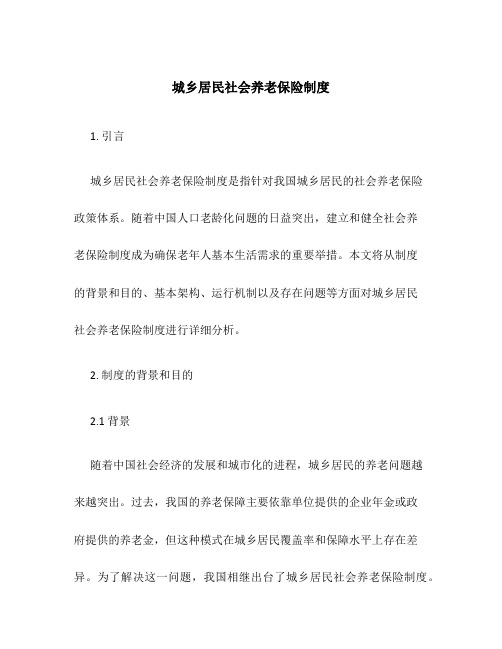 城乡居民社会养老保险制度

1. 引言

城乡居民社会养老保险制度是指针对我国城乡居民的社会养老保险政策体系。随着中国人口老龄化问题的日益突出，建立和健全社会养老保险制度成为确保老年人基本生活需求的重要举措。本文将从制度的背景和目的、基本架构、运行机制以及存在问题等方面对城乡居民社会养老保险制度进行详细分析。

2. 制度的背景和目的

2.1 背景

随着中国社会经济的发展和城市化的进程，城乡居民的养老问题越来越突出。过去，我国的养老保障主要依靠单位提供的企业年金或政府提供的养老金，但这种模式在城乡居民覆盖率和保障水平上存在差异。为了解决这一问题，我国相继出台了城乡居民社会养老保险制度。